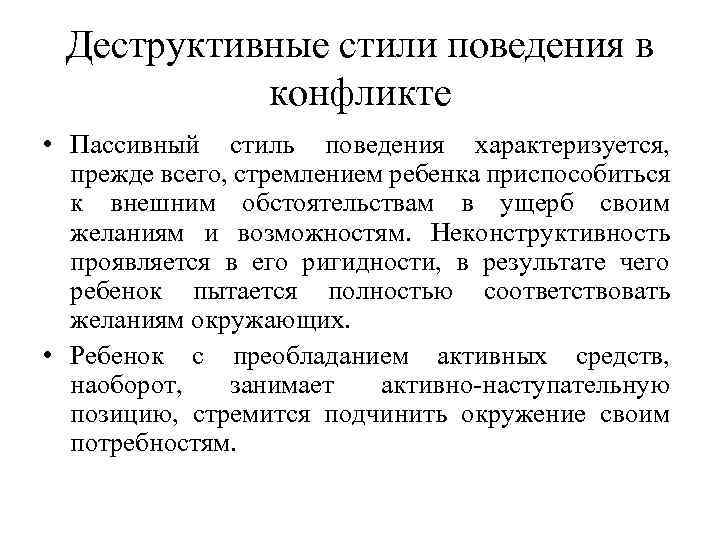 Деструктивные стили поведения в конфликте

• Пассивный стиль поведения характеризуется, прежде всего, стремлением ребенка приспособиться к внешним обстоятельствам в ущерб своим желаниям и возможностям. Неконструктивность проявляется в его ригидности, в результате чего ребенок пытается полностью соответствовать желаниям окружающих.

• Ребенок с преобладанием активных средств, наоборот, занимает активно-наступательную позицию, стремится подчинить окружение своим потребностям.